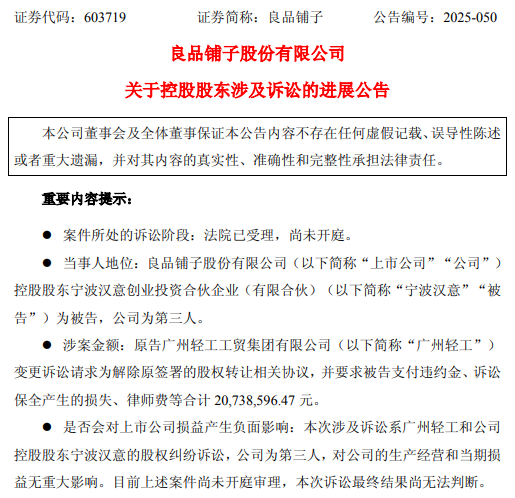 证券代码：603719　　证券简称：良品铺子　　公告编号：2025-050

良品铺子股份有限公司

关于控股股东涉及诉讼的进展公告

本公司董事会及全体董事保证本公告内容不存在任何虚假记载、误导性陈述或者重大遗漏，并对其内容的真实性、准确性和完整性承担法律责任。

重要内容提示：

● 案件所处的诉讼阶段：法院已受理，尚未开庭。

● 当事人地位：良品铺子股份有限公司（以下简称“上市公司”“公司”）控股股东宁波汉意创业投资合伙企业（有限合伙）（以下简称“宁波汉意”“被告”）为被告，公司为第三人。

● 涉案金额：原告广州轻工工贸集团有限公司（以下简称“广州轻工”）变更诉讼请求为解除原签署的股权转让相关协议，并要求被告支付违约金、诉讼保全产生的损失、律师费等合计 20,738,596.47 元。

● 是否会对上市公司损益产生负面影响：本次涉及诉讼系广州轻工和公司控股股东宁波汉意的股权纠纷诉讼，公司为第三人，对公司的生产经营和当期损益无重大影响。目前上述案件尚未开庭审理，本次诉讼最终结果尚无法判断。